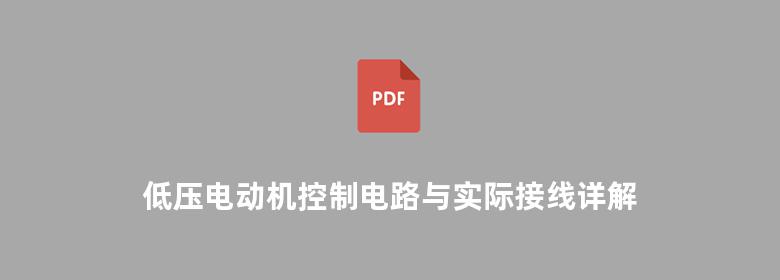 PDF

低压电动机控制电路与实际接线详解